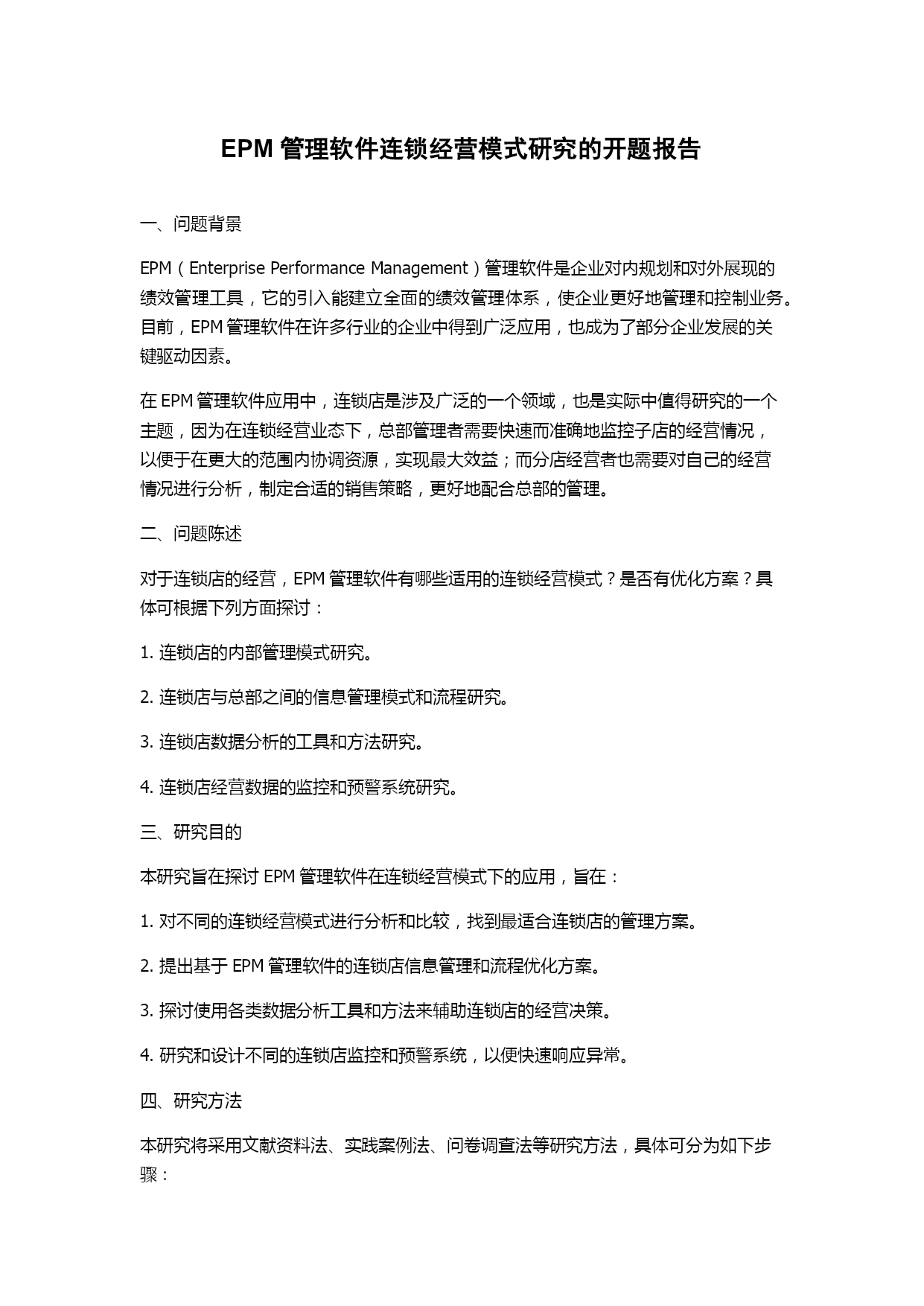 EPM 管理软件连锁经营模式研究的开题报告

一、问题背景

EPM（Enterprise Performance Management）管理软件是企业对内规划和对外展现的绩效管理工具，它的引入能建立全面的绩效管理体系，使企业更好地管理和控制业务。目前，EPM 管理软件在许多行业的企业中得到广泛应用，也成为了部分企业发展的关键驱动因素。

在 EPM 管理软件应用中，连锁店是涉及广泛的一个领域，也是实际中值得研究的一个主题，因为在连锁经营业态下，总部管理者需要快速而准确地监控子店的经营情况，以便于在更大的范围内协调资源，实现最大效益；而分店经营者也需要对自己的经营情况进行分析，制定合适的销售策略，更好地配合总部的管理。

二、问题陈述

对于连锁店的经营，EPM 管理软件有哪些适用的连锁经营模式？是否有优化方案？具体可根据下列方面探讨：

1. 连锁店的内部管理模式研究。

2. 连锁店与总部之间的信息管理模式和流程研究。

3. 连锁店数据分析的工具和方法研究。

4. 连锁店经营数据的监控和预警系统研究。

三、研究目的

本研究旨在探讨 EPM 管理软件在连锁经营模式下的应用，旨在：

1. 对不同的连锁经营模式进行分析和比较，找到最适合连锁店的管理方案。

2. 提出基于 EPM 管理软件的连锁店信息管理和流程优化方案。

3. 探讨使用各类数据分析工具和方法来辅助连锁店的经营决策。

4. 研究和设计不同的连锁店监控和预警系统，以便快速响应异常。

四、研究方法

本研究将采用文献资料法、实践案例法、问卷调查法等研究方法，具体可分为如下步骤：